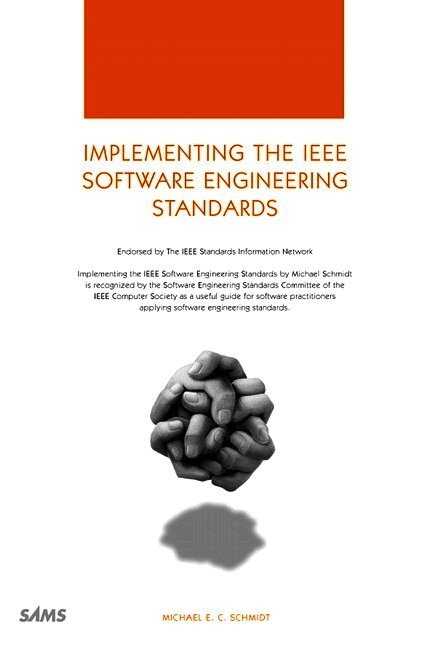 IMPLEMENTING THE IEEE SOFTWARE ENGINEERING STANDARDS

Endorsed by The IEEE Standards Information Network

Implementing the IEEE Software Engineering Standards by Michael Schmidt is recognized by the Software Engineering Standards Committee of the IEEE Computer Society as a useful guide for software practitioners applying software engineering standards.

SAMS

MICHAEL E. C. SCHMIDT